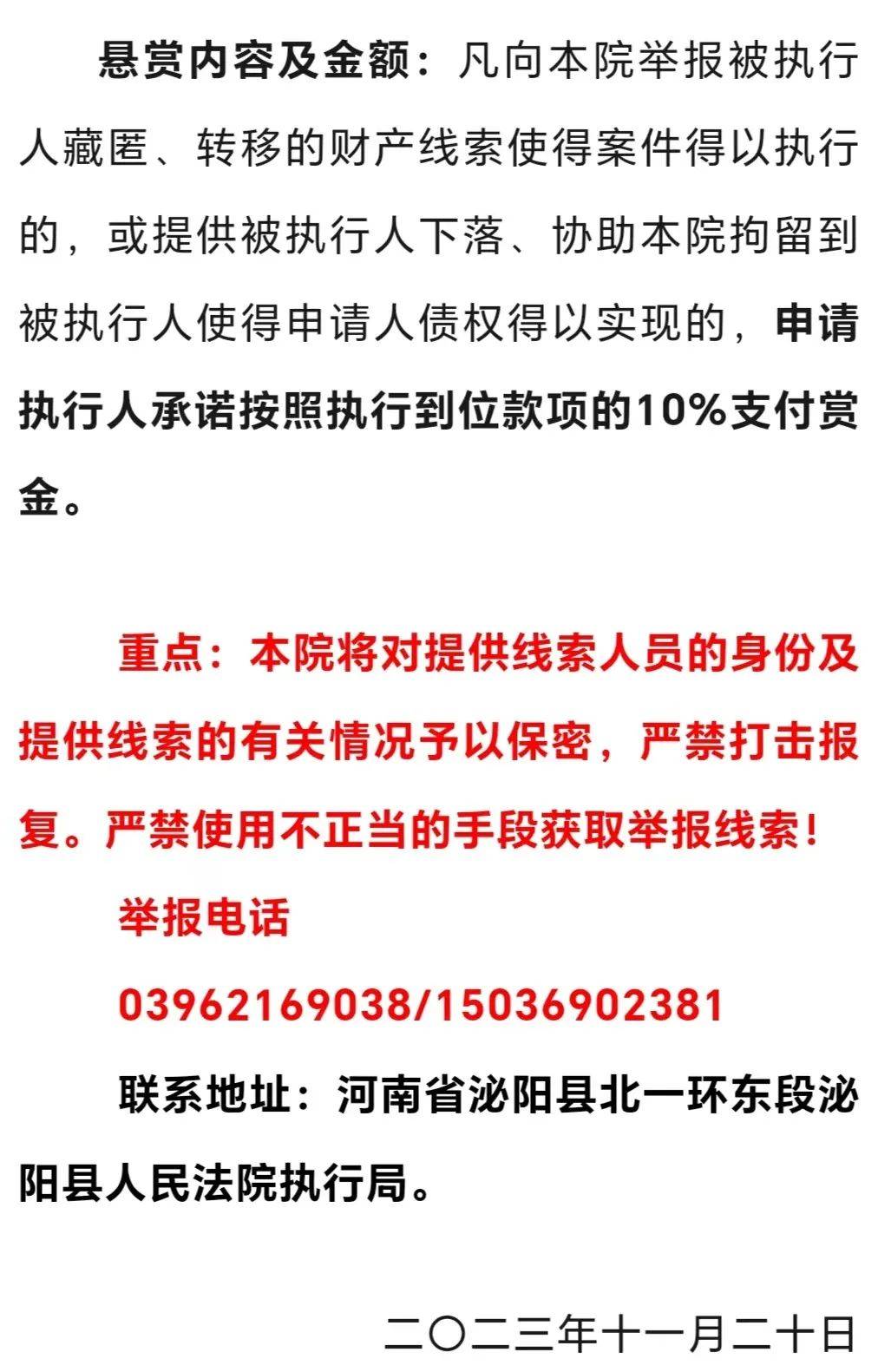 悬赏内容及金额：凡向本院举报被执行人藏匿、转移的财产线索使得案件得以执行的，或提供被执行人下落、协助本院拘留到被执行人使得申请人债权得以实现的，申请执行人承诺按照执行到位款项的10%支付赏金。

重点：本院将对提供线索人员的身份及提供线索的有关情况予以保密，严禁打击报复。严禁使用不正当的手段获取举报线索！

举报电话

03962169038/15036902381

联系地址：河南省泌阳县北一环东段泌阳县人民法院执行局。

二〇二三年十一月二十日